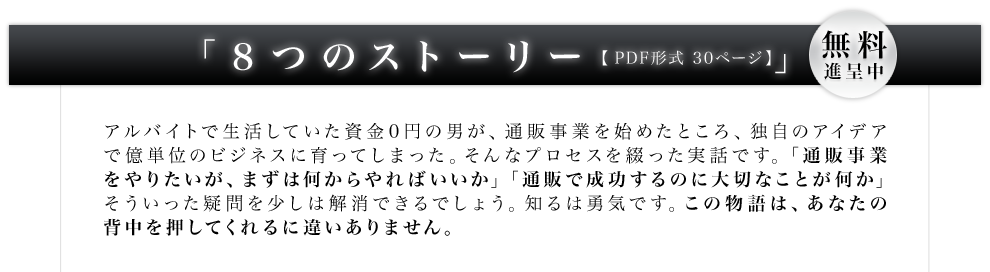 「８つのストーリー【PDF形式 30ページ】」

無料
進呈中

アルバイトで生活していた資金０円の男が、通販事業を始めたところ、独自のアイデアで億単位のビジネスに育ってしまった。そんなプロセスを綴った実話です。「通販事業をやりたいが、まずは何からやればいいか」「通販で成功するのに大切なことが何か」そういった疑問を少しは解消できるでしょう。知るは勇気です。この物語は、あなたの背中を押してくれるに違いありません。